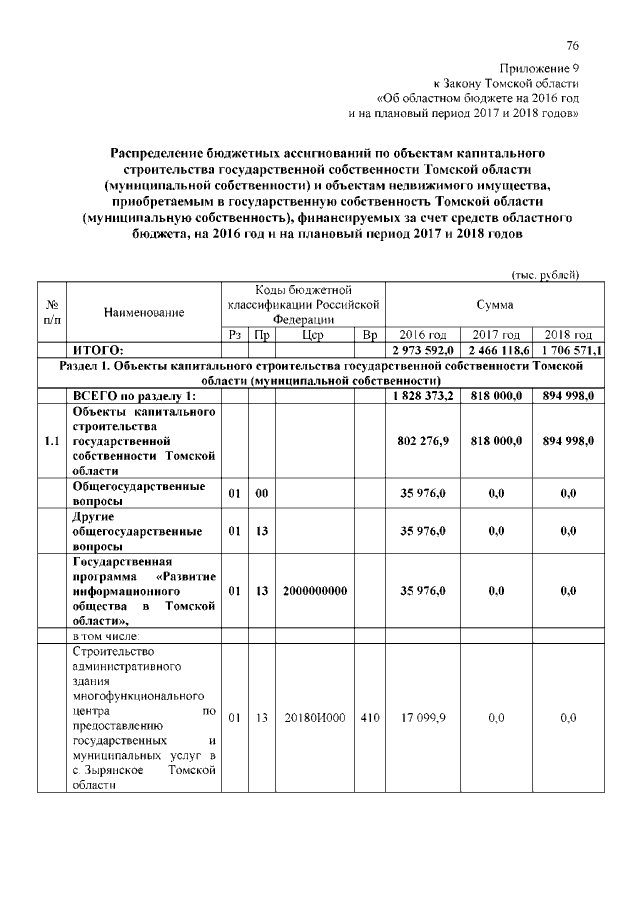 76

Приложение 9
к Закону Томской области
«Об областном бюджете на 2016 год
и на плановый период 2017 и 2018 годов»

Распределение бюджетных ассигнований по объектам капитального строительства государственной собственности Томской области (муниципальной собственности) и объектам недвижимого имущества, приобретаемым в государственную собственность Томской области (муниципальную собственность), финансируемых за счет средств областного бюджета, на 2016 год и на плановый период 2017 и 2018 годов

(тыс. рублей)

| № п/п | Наименование | Коды бюджетной классификации Российской Федерации | | | | Сумма | | |
|---|---|---|---|---|---|---|---|---|
| | | Рз | Пр | Цср | Вр | 2016 год | 2017 год | 2018 год |
| | ИТОГО: | | | | | 2 973 592,0 | 2 466 118,6 | 1 706 571,1 |
| Раздел 1. Объекты капитального строительства государственной собственности Томской области (муниципальной собственности) | | | | | | | | |
| | ВСЕГО по разделу 1: | | | | | 1 828 373,2 | 818 000,0 | 894 998,0 |
| 1.1 | Объекты капитального строительства государственной собственности Томской области | | | | | 802 276,9 | 818 000,0 | 894 998,0 |
| | Общегосударственные вопросы | 01 | 00 | | | 35 976,0 | 0,0 | 0,0 |
| | Другие общегосударственные вопросы | 01 | 13 | | | 35 976,0 | 0,0 | 0,0 |
| | Государственная программа «Развитие информационного общества в Томской области», | 01 | 13 | 2000000000 | | 35 976,0 | 0,0 | 0,0 |
| | в том числе: | | | | | | | |
| | Строительство административного здания многофункционального центра по предоставлению государственных и муниципальных услуг в с. Зырянское Томской области | 01 | 13 | 20180И000 | 410 | 17 099,9 | 0,0 | 0,0 |